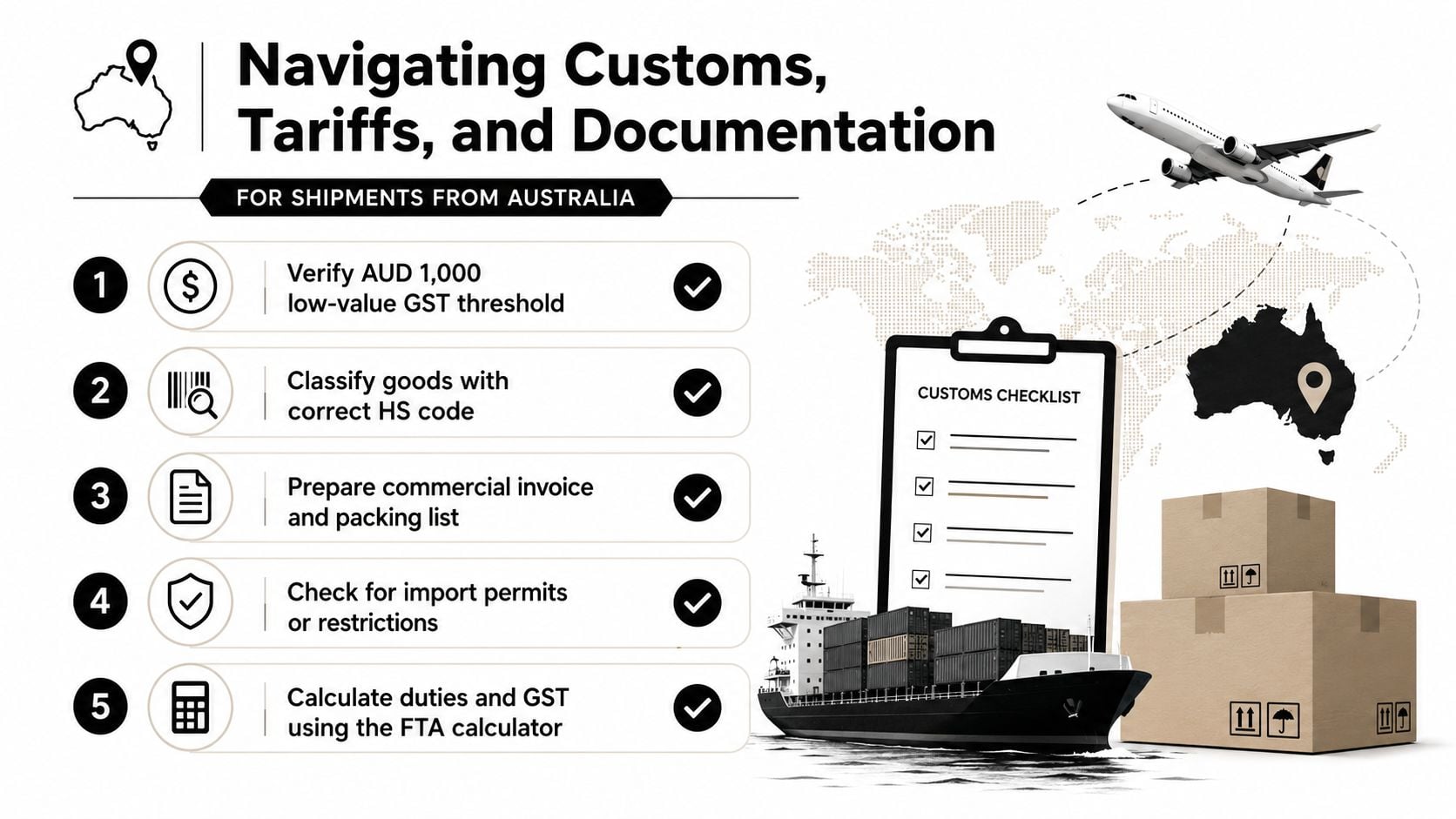 Navigating Customs, Tariffs, and Documentation

FOR SHIPMENTS FROM AUSTRALIA

1 Verify AUD 1,000 low-value GST threshold

2 Classify goods with correct HS code

3 Prepare commercial invoice and packing list

4 Check for import permits or restrictions

5 Calculate duties and GST using the FTA calculator

CUSTOMS CHECKLIST